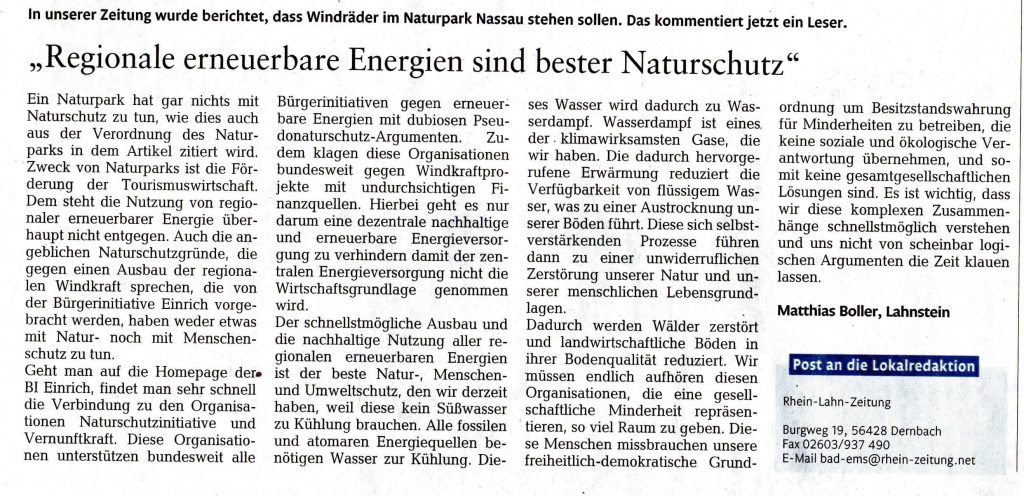 In unserer Zeitung wurde berichtet, dass Windräder im Naturpark Nassau stehen sollen. Das kommentiert jetzt ein Leser.

„Regionale erneuerbare Energien sind bester Naturschutz“

Ein Naturpark hat gar nichts mit Naturschutz zu tun, wie dies auch aus der Verordnung des Naturparks in dem Artikel zitiert wird. Zweck von Naturparks ist die Förderung der Tourismuswirtschaft. Dem steht die Nutzung von regionaler erneuerbarer Energie überhaupt nicht entgegen. Auch die angeblichen Naturschutzgründe, die gegen einen Ausbau der regionalen Windkraft sprechen, die von der Bürgerinitiative Einrich vorgebracht werden, haben weder etwas mit Natur- noch mit Menschenschutz zu tun.

Geht man auf die Homepage der BI Einrich, findet man sehr schnell die Verbindung zu den Organisationen Naturschutzinitiative und Vernunftkraft. Diese Organisationen unterstützen bundesweit alle Bürgerinitiativen gegen erneuerbare Energien mit dubiosen Pseudonaturschutz-Argumenten. Zudem klagen diese Organisationen bundesweit gegen Windkraftprojekte mit undurchsichtigen Finanzquellen. Hierbei geht es nur darum eine dezentrale nachhaltige und erneuerbare Energieversorgung zu verhindern damit der zentralen Energieversorgung nicht die Wirtschaftsgrundlage genommen wird.

Der schnellstmögliche Ausbau und die nachhaltige Nutzung aller regionalen erneuerbaren Energien ist der beste Natur-, Menschen- und Umweltschutz, den wir derzeit haben, weil diese kein Süßwasser zu Kühlung brauchen. Alle fossilen und atomaren Energiequellen benötigen Wasser zur Kühlung. Dieses Wasser wird dadurch zu Wasserdampf. Wasserdampf ist eines der klimawirksamsten Gase, die wir haben. Die dadurch hervorgerufene Erwärmung reduziert die Verfügbarkeit von flüssigem Wasser, was zu einer Austrocknung unserer Böden führt. Diese sich selbstverstärkenden Prozesse führen dann zu einer unwiderruflichen Zerstörung unserer Natur und unserer menschlichen Lebensgrundlagen.

Dadurch werden Wälder zerstört und landwirtschaftliche Böden in ihrer Bodenqualität reduziert. Wir müssen endlich aufhören diesen Organisationen, die eine gesellschaftliche Minderheit repräsentieren, so viel Raum zu geben. Diese Menschen missbrauchen unsere freiheitlich-demokratische Grundordnung um Besitzstandswahrung für Minderheiten zu betreiben, die keine soziale und ökologische Verantwortung übernehmen, und somit keine gesamtgesellschaftlichen Lösungen sind. Es ist wichtig, dass wir diese komplexen Zusammenhänge schnellstmöglich verstehen und uns nicht von scheinbar logischen Argumenten die Zeit klauen lassen.

Matthias Boller, Lahnstein

Post an die Lokalredaktion

Rhein-Lahn-Zeitung
Burgweg 19, 56428 Dernbach
Fax 02603/937 490
E-Mail bad-ems@rhein-zeitung.net